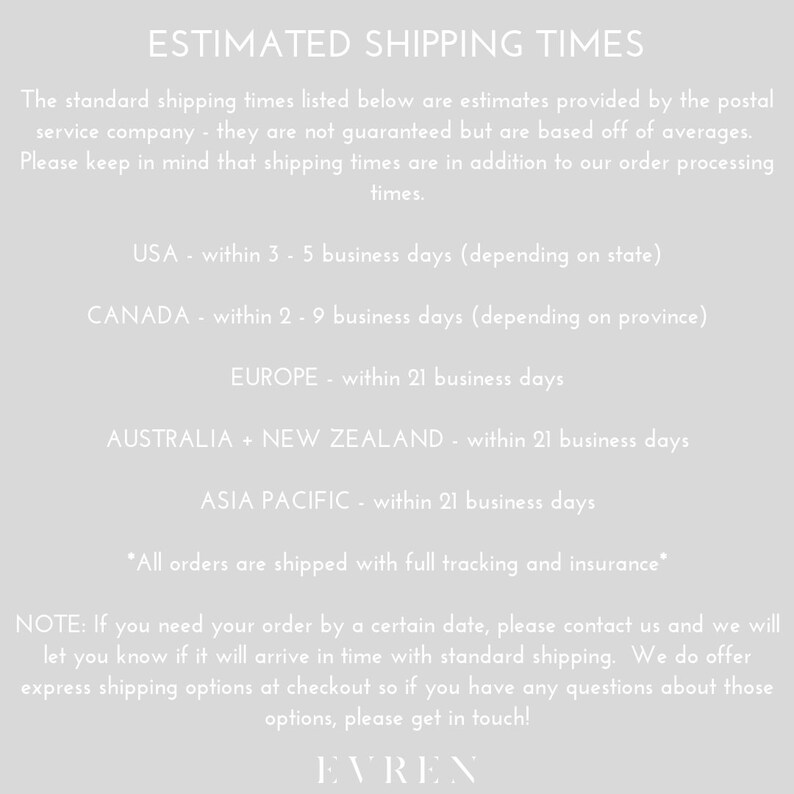 ESTIMATED SHIPPING TIMES

The standard shipping times listed below are estimates provided by the postal service company - they are not guaranteed but are based off of averages. Please keep in mind that shipping times are in addition to our order processing times.

USA - within 3 - 5 business days (depending on state)

CANADA - within 2 - 9 business days (depending on province)

EUROPE - within 21 business days

AUSTRALIA + NEW ZEALAND - within 21 business days

ASIA PACIFIC - within 21 business days

*All orders are shipped with full tracking and insurance*

NOTE: If you need your order by a certain date, please contact us and we will let you know if it will arrive in time with standard shipping. We do offer express shipping options at checkout so if you have any questions about those options, please get in touch!

EVREN